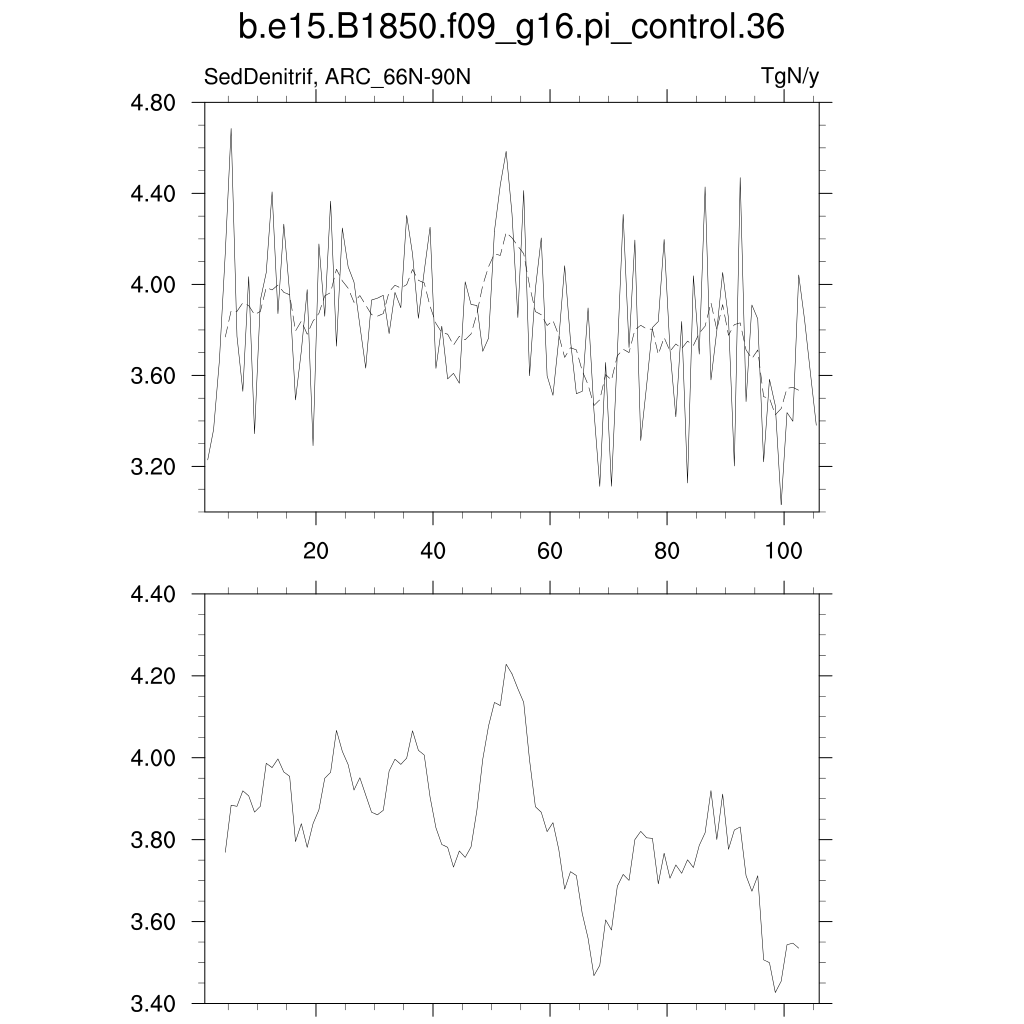 b.e15.B1850.f09_g16.pi_control.36

SedDenitrif, ARC_66N-90N

TgN/y

4.80
4.40
4.00
3.60
3.20

20
40
60
80
100

4.40
4.20
4.00
3.80
3.60
3.40